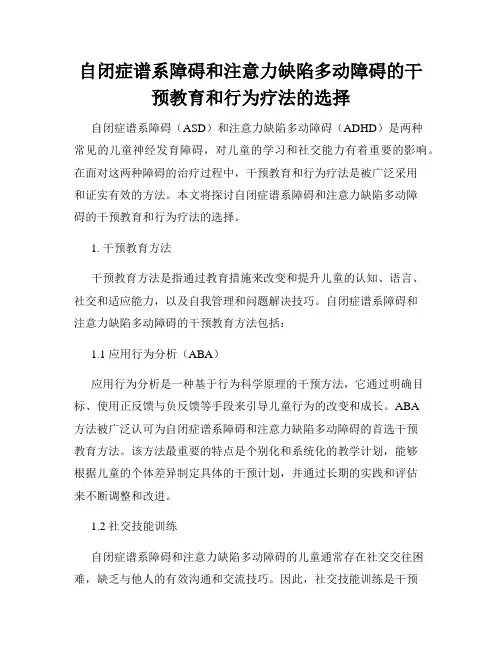 自闭症谱系障碍和注意力缺陷多动障碍的干预教育和行为疗法的选择

自闭症谱系障碍（ASD）和注意力缺陷多动障碍（ADHD）是两种常见的儿童神经发育障碍，对儿童的学习和社交能力有着重要的影响。在面对这两种障碍的治疗过程中，干预教育和行为疗法是被广泛采用和证实有效的方法。本文将探讨自闭症谱系障碍和注意力缺陷多动障碍的干预教育和行为疗法的选择。

1. 干预教育方法

干预教育方法是指通过教育措施来改变和提升儿童的认知、语言、社交和适应能力，以及自我管理和问题解决技巧。自闭症谱系障碍和注意力缺陷多动障碍的干预教育方法包括：

1.1 应用行为分析（ABA）

应用行为分析是一种基于行为科学原理的干预方法，它通过明确目标、使用正反馈与负反馈等手段来引导儿童行为的改变和成长。ABA方法被广泛认可为自闭症谱系障碍和注意力缺陷多动障碍的首选干预教育方法。该方法最重要的特点是个别化和系统化的教学计划，能够根据儿童的个体差异制定具体的干预计划，并通过长期的实践和评估来不断调整和改进。

1.2 社交技能训练

自闭症谱系障碍和注意力缺陷多动障碍的儿童通常存在社交交往困难，缺乏与他人的有效沟通和交流技巧。因此，社交技能训练是干预